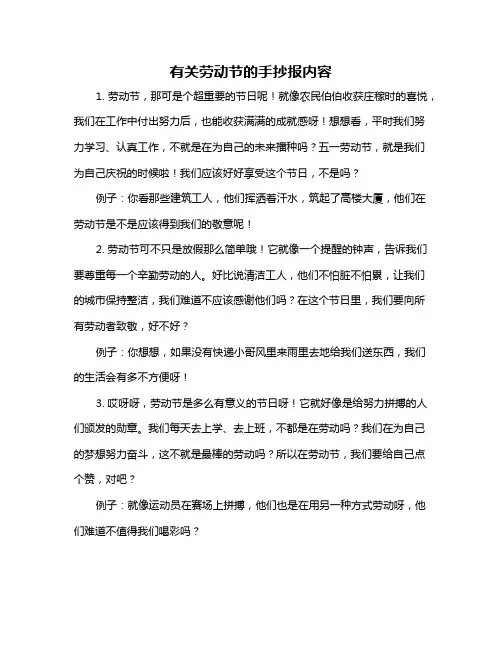 有关劳动节的手抄报内容

1. 劳动节，那可是个超重要的节日呢！就像农民伯伯收获庄稼时的喜悦，我们在工作中付出努力后，也能收获满满的成就感呀！想想看，平时我们努力学习、认真工作，不就是在为自己的未来播种吗？五一劳动节，就是我们为自己庆祝的时候啦！我们应该好好享受这个节日，不是吗？

例子：你看那些建筑工人，他们挥洒着汗水，筑起了高楼大厦，他们在劳动节是不是应该得到我们的敬意呢！

2. 劳动节可不只是放假那么简单哦！它就像一个提醒的钟声，告诉我们要尊重每一个辛勤劳动的人。好比说清洁工人，他们不怕脏不怕累，让我们的城市保持整洁，我们难道不应该感谢他们吗？在这个节日里，我们要向所有劳动者致敬，好不好？

例子：你想想，如果没有快递小哥风里来雨里去地给我们送东西，我们的生活会有多不方便呀！

3. 哎呀呀，劳动节是多么有意义的节日呀！它就好像是给努力拼搏的人们颁发的勋章。我们每天去上学、去上班，不都是在劳动吗？我们在为自己的梦想努力奋斗，这不就是最棒的劳动吗？所以在劳动节，我们要给自己点个赞，对吧？

例子：就像运动员在赛场上拼搏，他们也是在用另一种方式劳动呀，他们难道不值得我们喝彩吗？